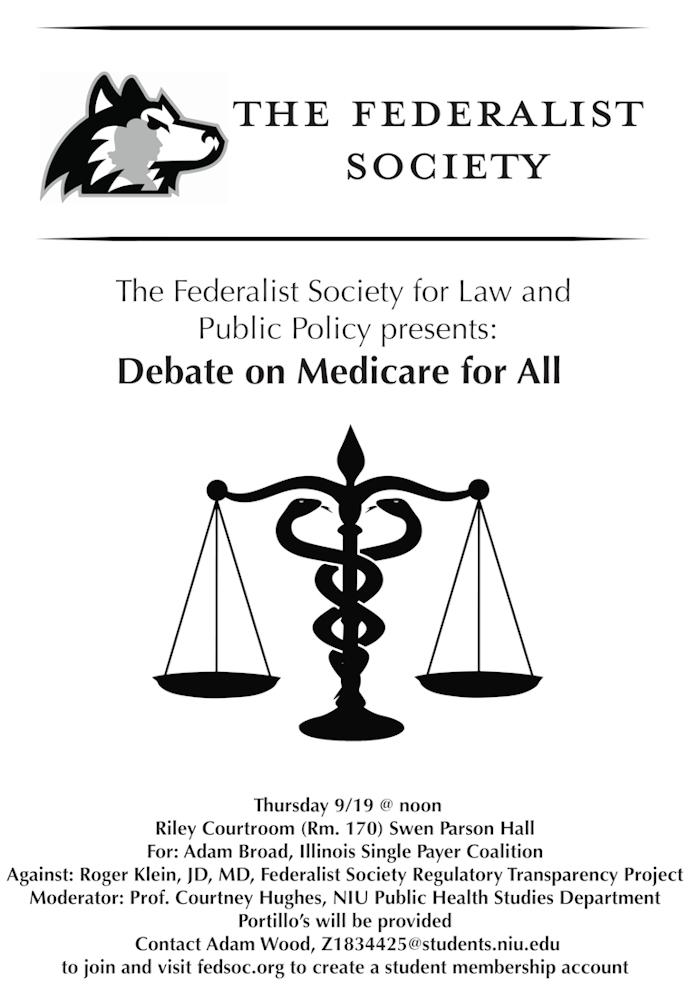 THE FEDERALIST SOCIETY

The Federalist Society for Law and Public Policy presents:

Debate on Medicare for All

Thursday 9/19 @ noon
Riley Courtroom (Rm. 170) Swen Parson Hall
For: Adam Broad, Illinois Single Payer Coalition
Against: Roger Klein, JD, MD, Federalist Society Regulatory Transparency Project
Moderator: Prof. Courtney Hughes, NIU Public Health Studies Department
Portillo's will be provided
Contact Adam Wood, Z1834425@students.niu.edu
to join and visit fedsoc.org to create a student membership account